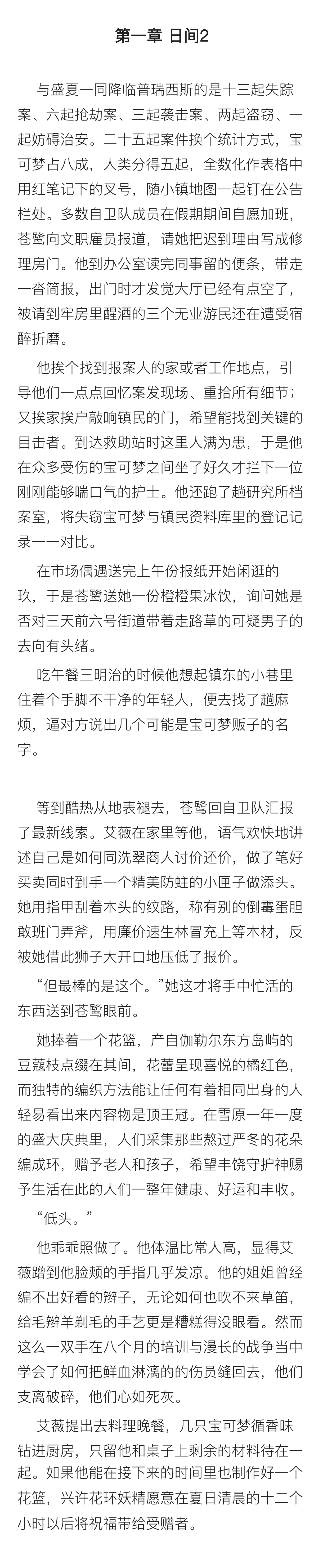 第一章 日间2

与盛夏一同降临普瑞西斯的是十三起失踪案、六起抢劫案、三起袭击案、两起盗窃、一起妨碍治安。二十五起案件换个统计方式，宝可梦占八成，人类分得五起，全数化作表格中用红笔记下的叉号，随小镇地图一起钉在公告栏处。多数自卫队成员在假期期间自愿加班，苍鹭向文职雇员报道，请她把迟到理由写成修理房门。他到办公室读完同事留的便条，带走一沓简报，出门时才发觉大厅已经有点空了，被请到牢房里醒酒的三个无业游民还在遭受宿醉折磨。

他挨个找到报案人的家或者工作地点，引导他们一点点回忆案发现场、重拾所有细节；又挨家挨户敲响镇民的门，希望能找到关键的目击者。到达救助站时这里人满为患，于是他在众多受伤的宝可梦之间坐了好久才拦下一位刚刚能够喘口气的护士。他还跑了趟研究所档案室，将失窃宝可梦与镇民资料库里的登记记录一一对比。

在市场偶遇送完上午份报纸开始闲逛的玖，于是苍鹭送她一份橙橙果冰饮，询问她是否对三天前六号街道带着走路草的可疑男子的去向有头绪。

吃午餐三明治的时候他想起镇东的小巷里住着个手脚不干净的年轻人，便去找了趟麻烦，逼对方说出几个可能是宝可梦贩子的名字。

等到酷热从地表褪去，苍鹭回自卫队汇报了最新线索。艾薇在家里等他，语气欢快地讲述自己是如何同洗翠商人讨价还价，做了笔好买卖同时到手一个精美防蛀的小匣子做添头。她用指甲刮着木头的纹路，称有别的倒霉蛋胆敢班门弄斧，用廉价速生林冒充上等木材，反被她借此狮子大开口地压低了报价。

“但最棒的是这个。”她这才将手中忙活的东西送到苍鹭眼前。

她捧着一个花篮，产自伽勒尔东方岛屿的豆蔻枝点缀在其间，花蕾呈现喜悦的橘红色，而独特的编织方法能让任何有着相同出身的人轻易看出来内容物是顶王冠。在雪原一年一度的盛大庆典里，人们采集那些熬过严冬的花朵编成环，赠予老人和孩子，希望丰饶守护神赐予生活在此的人们一整年健康、好运和丰收。

“低头。”

他乖乖照做了。他体温比常人高，显得艾薇蹭到他脸颊的手指几乎发凉。他的姐姐曾经编不出好看的辫子，无论如何也吹不来草笛，给毛辫羊剃毛的手艺更是糟糕得没眼看。然而这么一双手在八个月的培训与漫长的战争当中学会了如何把鲜血淋漓的的伤员缝回去，他们支离破碎，他们心如死灰。

艾薇提出去料理晚餐，几只宝可梦循香味钻进厨房，只留他和桌子上剩余的材料待在一起。如果他能在接下来的时间里也制作好一个花篮，兴许花环妖精愿意在夏日清晨的十二个小时以后将祝福带给受赠者。